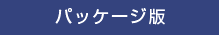 パッケージ版